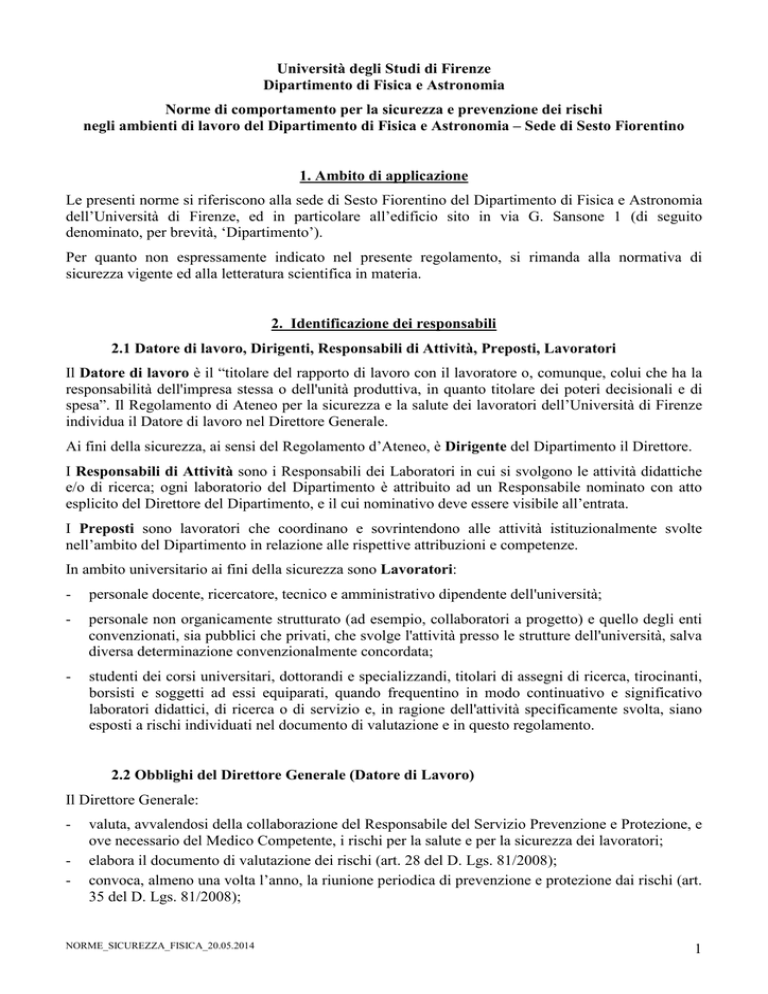 Università degli Studi di Firenze
Dipartimento di Fisica e Astronomia

Norme di comportamento per la sicurezza e prevenzione dei rischi negli ambienti di lavoro del Dipartimento di Fisica e Astronomia – Sede di Sesto Fiorentino

1. Ambito di applicazione

Le presenti norme si riferiscono alla sede di Sesto Fiorentino del Dipartimento di Fisica e Astronomia dell'Università di Firenze, ed in particolare all'edificio sito in via G. Sansone 1 (di seguito denominato, per brevità, 'Dipartimento').

Per quanto non espressamente indicato nel presente regolamento, si rimanda alla normativa di sicurezza vigente ed alla letteratura scientifica in materia.

2. Identificazione dei responsabili

2.1 Datore di lavoro, Dirigenti, Responsabili di Attività, Preposti, Lavoratori

Il Datore di lavoro è il "titolare del rapporto di lavoro con il lavoratore o, comunque, colui che ha la responsabilità dell'impresa stessa o dell'unità produttiva, in quanto titolare dei poteri decisionali e di spesa". Il Regolamento di Ateneo per la sicurezza e la salute dei lavoratori dell'Università di Firenze individua il Datore di lavoro nel Direttore Generale.

Ai fini della sicurezza, ai sensi del Regolamento d'Ateneo, è Dirigente del Dipartimento il Direttore.

I Responsabili di Attività sono i Responsabili dei Laboratori in cui si svolgono le attività didattiche e/o di ricerca; ogni laboratorio del Dipartimento è attribuito ad un Responsabile nominato con atto esplicito del Direttore del Dipartimento, e il cui nominativo deve essere visibile all'entrata.

I Preposti sono lavoratori che coordinano e sovrintendono alle attività istituzionalmente svolte nell'ambito del Dipartimento in relazione alle rispettive attribuzioni e competenze.

In ambito universitario ai fini della sicurezza sono Lavoratori:

- personale docente, ricercatore, tecnico e amministrativo dipendente dell'università;

- personale non organicamente strutturato (ad esempio, collaboratori a progetto) e quello degli enti convenzionati, sia pubblici che privati, che svolge l'attività presso le strutture dell'università, salva diversa determinazione convenzionalmente concordata;

- studenti dei corsi universitari, dottorandi e specializzandi, titolari di assegni di ricerca, tirocinanti, borsisti e soggetti ad essi equiparati, quando frequentino in modo continuativo e significativo laboratori didattici, di ricerca o di servizio e, in ragione dell'attività specificamente svolta, siano esposti a rischi individuati nel documento di valutazione e in questo regolamento.

2.2 Obblighi del Direttore Generale (Datore di Lavoro)

Il Direttore Generale:

- valuta, avvalendosi della collaborazione del Responsabile del Servizio Prevenzione e Protezione, e ove necessario del Medico Competente, i rischi per la salute e per la sicurezza dei lavoratori;
- elabora il documento di valutazione dei rischi (art. 28 del D. Lgs. 81/2008);
- convoca, almeno una volta l'anno, la riunione periodica di prevenzione e protezione dai rischi (art. 35 del D. Lgs. 81/2008);

NORME_SICUREZZA_FISICA_20.05.2014

1